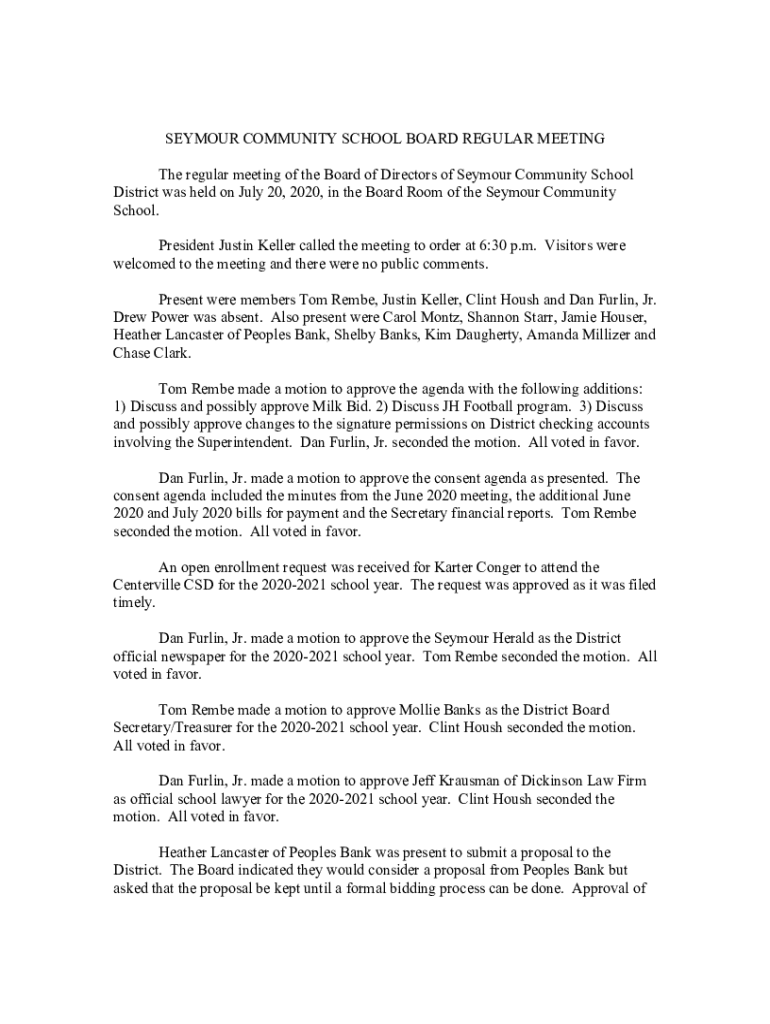 SEYMOUR COMMUNITY SCHOOL BOARD REGULAR MEETING

The regular meeting of the Board of Directors of Seymour Community School District was held on July 20, 2020, in the Board Room of the Seymour Community School.

President Justin Keller called the meeting to order at 6:30 p.m. Visitors were welcomed to the meeting and there were no public comments.

Present were members Tom Rembe, Justin Keller, Clint Housh and Dan Furlin, Jr. Drew Power was absent. Also present were Carol Montz, Shannon Starr, Jamie Houser, Heather Lancaster of Peoples Bank, Shelby Banks, Kim Daugherty, Amanda Millizer and Chase Clark.

Tom Rembe made a motion to approve the agenda with the following additions: 1) Discuss and possibly approve Milk Bid. 2) Discuss JH Football program. 3) Discuss and possibly approve changes to the signature permissions on District checking accounts involving the Superintendent. Dan Furlin, Jr. seconded the motion. All voted in favor.

Dan Furlin, Jr. made a motion to approve the consent agenda as presented. The consent agenda included the minutes from the June 2020 meeting, the additional June 2020 and July 2020 bills for payment and the Secretary financial reports. Tom Rembe seconded the motion. All voted in favor.

An open enrollment request was received for Karter Conger to attend the Centerville CSD for the 2020-2021 school year. The request was approved as it was filed timely.

Dan Furlin, Jr. made a motion to approve the Seymour Herald as the District official newspaper for the 2020-2021 school year. Tom Rembe seconded the motion. All voted in favor.

Tom Rembe made a motion to approve Mollie Banks as the District Board Secretary/Treasurer for the 2020-2021 school year. Clint Housh seconded the motion. All voted in favor.

Dan Furlin, Jr. made a motion to approve Jeff Krausman of Dickinson Law Firm as official school lawyer for the 2020-2021 school year. Clint Housh seconded the motion. All voted in favor.

Heather Lancaster of Peoples Bank was present to submit a proposal to the District. The Board indicated they would consider a proposal from Peoples Bank but asked that the proposal be kept until a formal bidding process can be done. Approval of